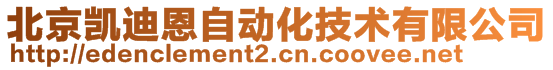 北京凯迪恩自动化技术有限公司
http://edenclement2.cn.coovee.net